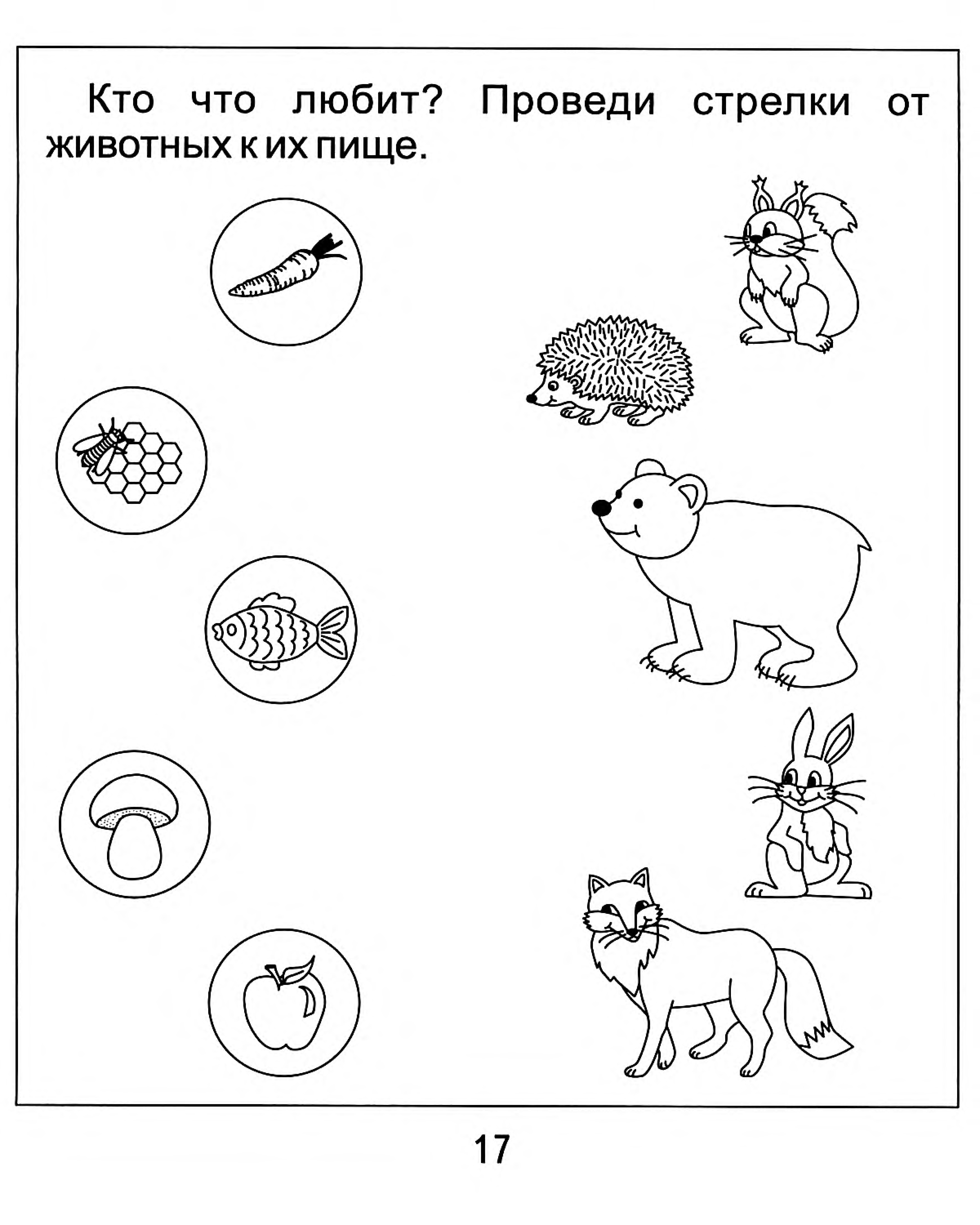 Кто что любит? Проведи стрелки от животных к их пище.

17